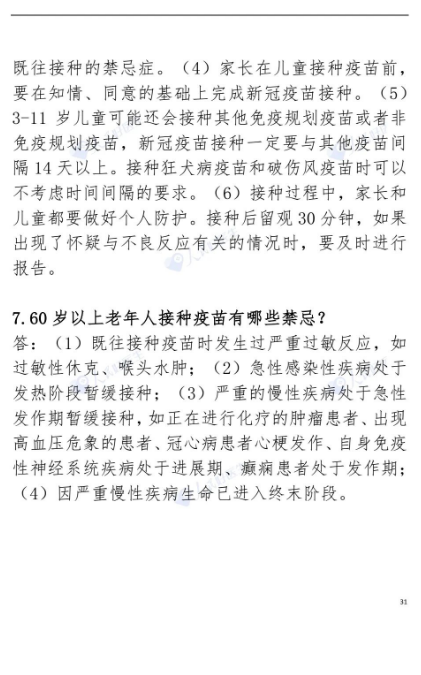 既往接种的禁忌症。（4）家长在儿童接种疫苗前，要在知情、同意的基础上完成新冠疫苗接种。（5）3-11 岁儿童可能还会接种其他免疫规划疫苗或者非免疫规划疫苗，新冠疫苗接种一定要与其他疫苗间隔 14 天以上。接种狂犬病疫苗和破伤风疫苗时可以不考虑时间间隔的要求。（6）接种过程中，家长和儿童都要做好个人防护。接种后留观 30 分钟，如果出现了怀疑与不良反应有关的情况时，要及时进行报告。

7.60 岁以上老年人接种疫苗有哪些禁忌？
答：（1）既往接种疫苗时发生过严重过敏反应，如过敏性休克、喉头水肿；（2）急性感染性疾病处于发热阶段暂缓接种；（3）严重的慢性疾病处于急性发作期暂缓接种，如正在进行化疗的肿瘤患者、出现高血压危象的患者、冠心病患者心梗发作、自身免疫性神经系统疾病处于进展期、癫痫患者处于发作期；（4）因严重慢性疾病生命已进入终末阶段。

31